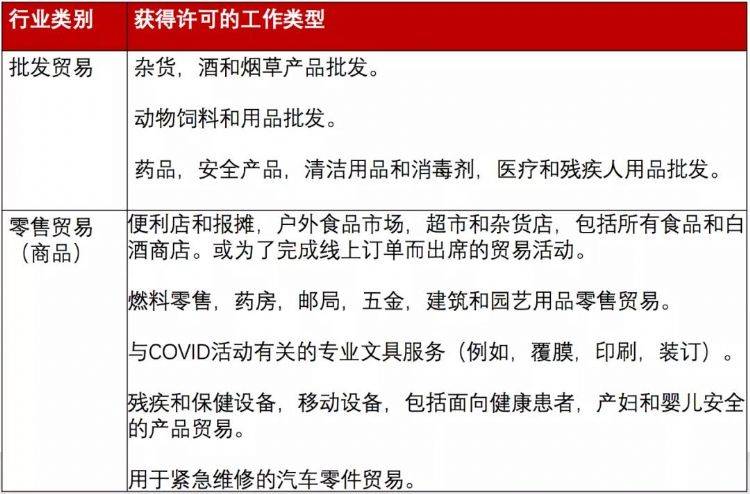 | 行业类别 | 获得许可的工作类型 |
|---|---|
| 批发贸易 | 杂货，酒和烟草产品批发。<br><br>动物饲料和用品批发。<br><br>药品，安全产品，清洁用品和消毒剂，医疗和残疾人用品批发。 |
| 零售贸易（商品） | 便利店和报摊，户外食品市场，超市和杂货店，包括所有食品和白酒商店。或为了完成线上订单而出席的贸易活动。<br><br>燃料零售，药房，邮局，五金，建筑和园艺用品零售贸易。<br><br>与COVID活动有关的专业文具服务（例如，覆膜，印刷，装订）。<br><br>残疾和保健设备，移动设备，包括面向健康患者，产妇和婴儿安全的产品贸易。<br><br>用于紧急维修的汽车零件贸易。 |